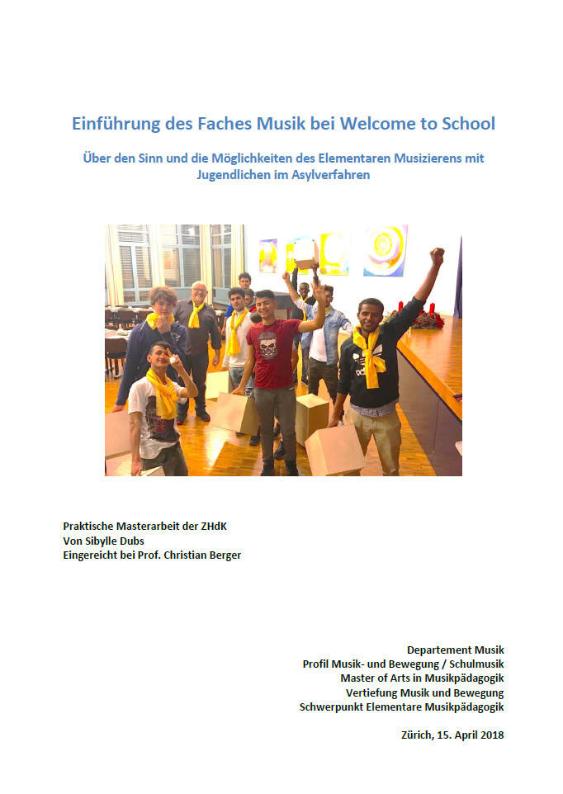 Einführung des Faches Musik bei Welcome to School

Über den Sinn und die Möglichkeiten des Elementaren Musizierens mit Jugendlichen im Asylverfahren

Praktische Masterarbeit der ZHdK
Von Sibylle Dubs
Eingereicht bei Prof. Christian Berger

Departement Musik
Profil Musik- und Bewegung / Schulmusik
Master of Arts in Musikpädagogik
Vertiefung Musik und Bewegung
Schwerpunkt Elementare Musikpädagogik

Zürich, 15. April 2018